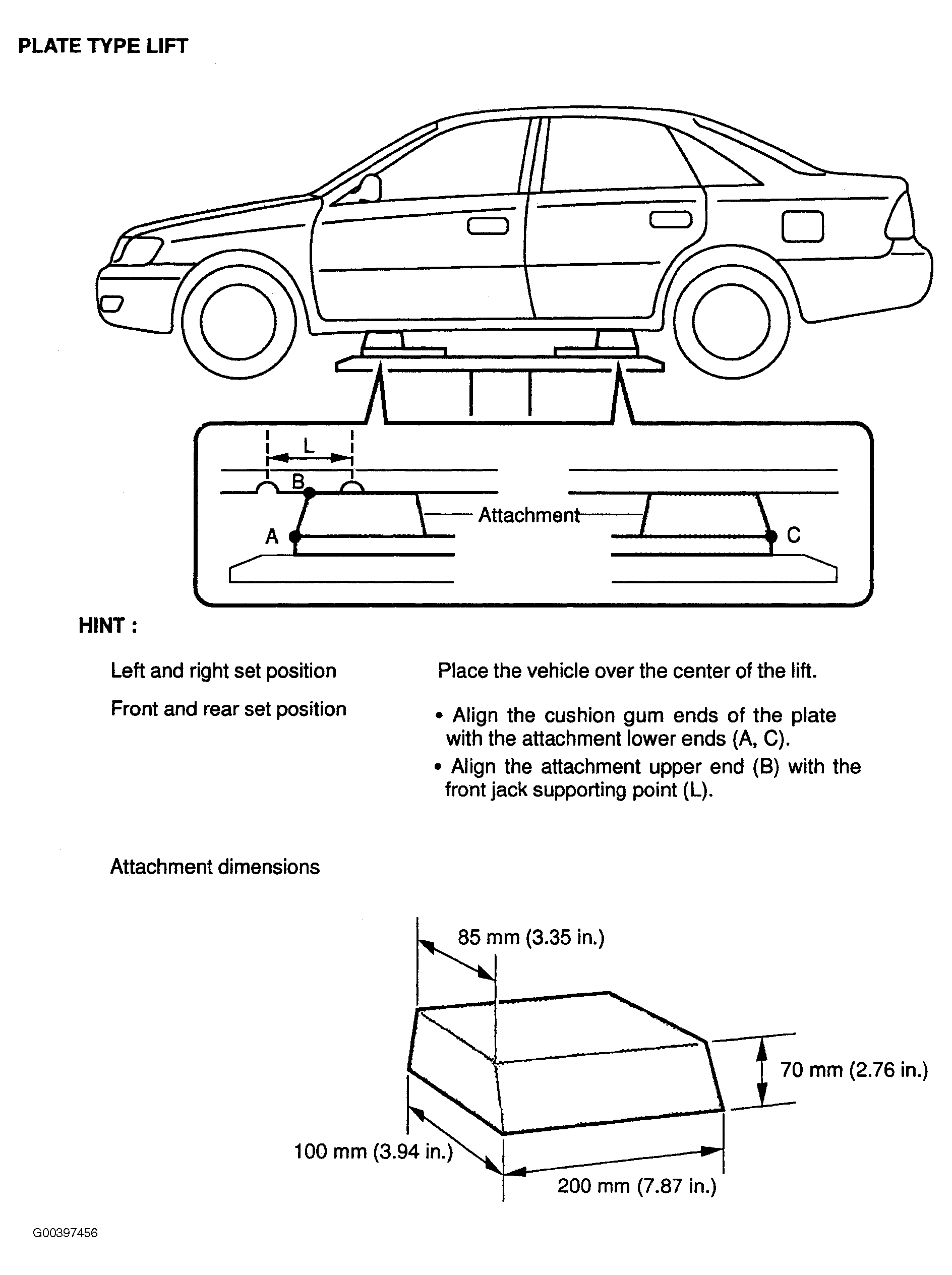 PLATE TYPE LIFT

L

B

Attachment

A

C

HINT :

Left and right set position

Place the vehicle over the center of the lift.

Front and rear set position

• Align the cushion gum ends of the plate with the attachment lower ends (A, C).

• Align the attachment upper end (B) with the front jack supporting point (L).

Attachment dimensions

85 mm (3.35 in.)

70 mm (2.76 in.)

100 mm (3.94 in.)

200 mm (7.87 in.)

G00397456